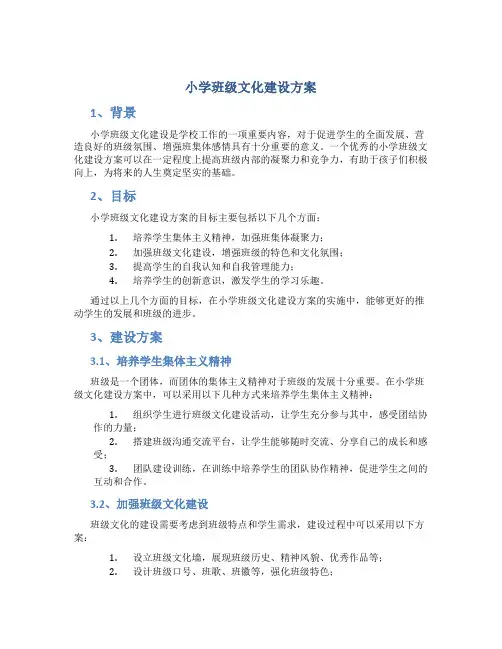 小学班级文化建设方案

1、背景

小学班级文化建设是学校工作的一项重要内容，对于促进学生的全面发展、营造良好的班级氛围、增强班集体感情具有十分重要的意义。一个优秀的小学班级文化建设方案可以在一定程度上提高班级内部的凝聚力和竞争力，有助于孩子们积极向上，为将来的人生奠定坚实的基础。

2、目标

小学班级文化建设方案的目标主要包括以下几个方面：

1. 培养学生集体主义精神，加强班集体凝聚力；
2. 加强班级文化建设，增强班级的特色和文化氛围；
3. 提高学生的自我认知和自我管理能力；
4. 培养学生的创新意识，激发学生的学习乐趣。

通过以上几个方面的目标，在小学班级文化建设方案的实施中，能够更好的推动学生的发展和班级的进步。

3、建设方案

3.1、培养学生集体主义精神

班级是一个团体，而团体的集体主义精神对于班级的发展十分重要。在小学班级文化建设方案中，可以采用以下几种方式来培养学生集体主义精神：

1. 组织学生进行班级文化建设活动，让学生充分参与其中，感受团结协作的力量；
2. 搭建班级沟通交流平台，让学生能够随时交流、分享自己的成长和感受；
3. 团队建设训练，在训练中培养学生的团队协作精神，促进学生之间的互动和合作。

3.2、加强班级文化建设

班级文化的建设需要考虑到班级特点和学生需求，建设过程中可以采用以下方案：

1. 设立班级文化墙，展现班级历史、精神风貌、优秀作品等；
2. 设计班级口号、班歌、班徽等，强化班级特色；